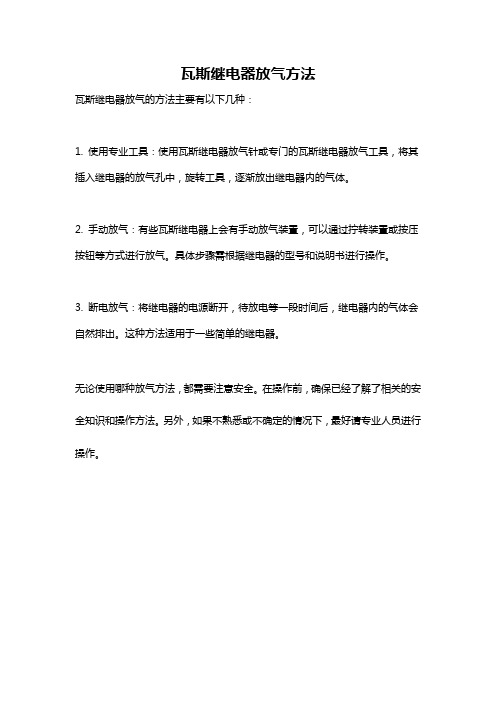 瓦斯继电器放气方法

瓦斯继电器放气的方法主要有以下几种：

1. 使用专业工具：使用瓦斯继电器放气针或专门的瓦斯继电器放气工具，将其插入继电器的放气孔中，旋转工具，逐渐放出继电器内的气体。

2. 手动放气：有些瓦斯继电器上会有手动放气装置，可以通过拧转装置或按压按钮等方式进行放气。具体步骤需根据继电器的型号和说明书进行操作。

3. 断电放气：将继电器的电源断开，待放电等一段时间后，继电器内的气体会自然排出。这种方法适用于一些简单的继电器。

无论使用哪种放气方法，都需要注意安全。在操作前，确保已经了解了相关的安全知识和操作方法。另外，如果不熟悉或不确定的情况下，最好请专业人员进行操作。